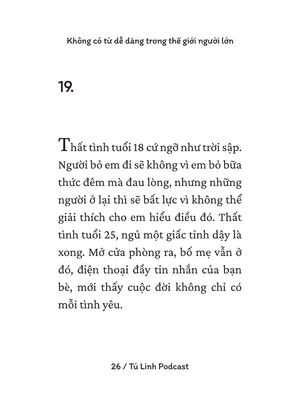 Không có từ dễ dàng trong thế giới người lớn

19.

Thất tình tuổi 18 cứ ngỡ như trời sập. Người bỏ em đi sẽ không vì em bỏ bữa thức đêm mà đau lòng, nhưng những người ở lại thì sẽ bất lực vì không thể giải thích cho em hiểu điều đó. Thất tình tuổi 25, ngủ một giấc tỉnh dậy là xong. Mở cửa phòng ra, bố mẹ vẫn ở đó, điện thoại đầy tin nhắn của bạn bè, mới thấy cuộc đời không chỉ có mỗi tình yêu.

26 / Tú Linh Podcast